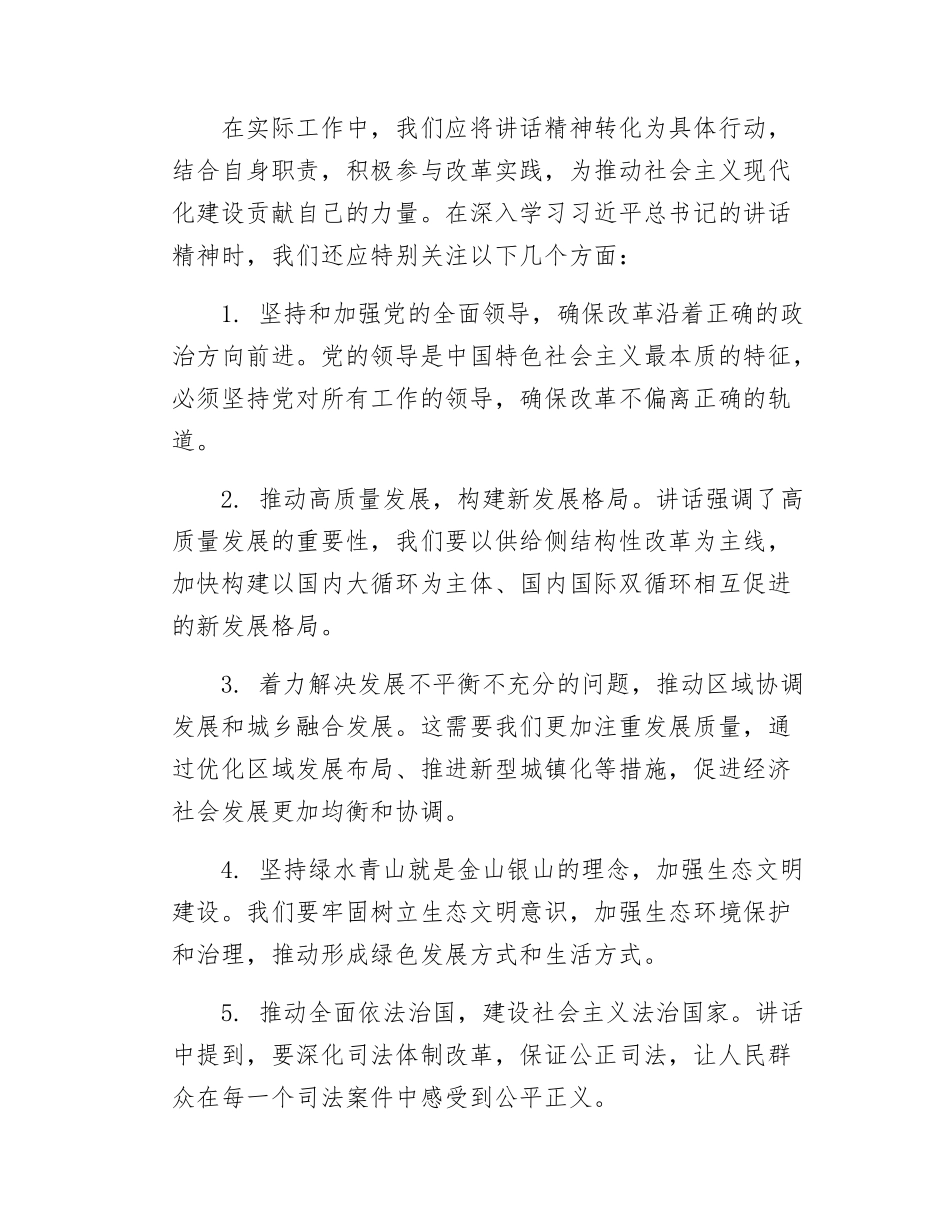 在实际工作中，我们应将讲话精神转化为具体行动，结合自身职责，积极参与改革实践，为推动社会主义现代化建设贡献自己的力量。在深入学习习近平总书记的讲话精神时，我们还应特别关注以下几个方面：

1. 坚持和加强党的全面领导，确保改革沿着正确的政治方向前进。党的领导是中国特色社会主义最本质的特征，必须坚持党对所有工作的领导，确保改革不偏离正确的轨道。

2. 推动高质量发展，构建新发展格局。讲话强调了高质量发展的重要性，我们要以供给侧结构性改革为主线，加快构建以国内大循环为主体、国内国际双循环相互促进的新发展格局。

3. 着力解决发展不平衡不充分的问题，推动区域协调发展和城乡融合发展。这需要我们更加注重发展质量，通过优化区域发展布局、推进新型城镇化等措施，促进经济社会发展更加均衡和协调。

4. 坚持绿水青山就是金山银山的理念，加强生态文明建设。我们要牢固树立生态文明意识，加强生态环境保护和治理，推动形成绿色发展方式和生活方式。

5. 推动全面依法治国，建设社会主义法治国家。讲话中提到，要深化司法体制改革，保证公正司法，让人民群众在每一个司法案件中感受到公平正义。